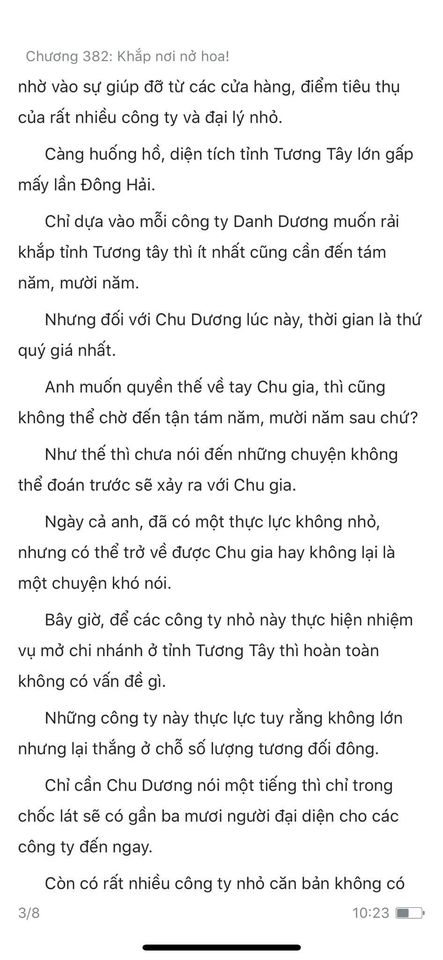 Chương 382: Khắp nơi nở hoa!

nhờ vào sự giúp đỡ từ các cửa hàng, điểm tiêu thụ của rất nhiều công ty và đại lý nhỏ.

Càng huống hồ, diện tích tỉnh Tương Tây lớn gấp mấy lần Đông Hải.

Chỉ dựa vào mỗi công ty Danh Dương muốn rải khắp tỉnh Tương tây thì ít nhất cũng cần đến tám năm, mười năm.

Nhưng đối với Chu Dương lúc này, thời gian là thứ quý giá nhất.

Anh muốn quyền thế về tay Chu gia, thì cũng không thể chờ đến tận tám năm, mười năm sau chứ?

Như thế thì chưa nói đến những chuyện không thể đoán trước sẽ xảy ra với Chu gia.

Ngày cả anh, đã có một thực lực không nhỏ, nhưng có thể trở về được Chu gia hay không lại là một chuyện khó nói.

Bây giờ, để các công ty nhỏ này thực hiện nhiệm vụ mở chi nhánh ở tỉnh Tương Tây thì hoàn toàn không có vấn đề gì.

Những công ty này thực lực tuy rằng không lớn nhưng lại thắng ở chỗ số lượng tương đối đông.

Chỉ cần Chu Dương nói một tiếng thì chỉ trong chốc lát sẽ có gần ba mươi người đại diện cho các công ty đến ngay.

Còn có rất nhiều công ty nhỏ căn bản không có

3/8

10:23